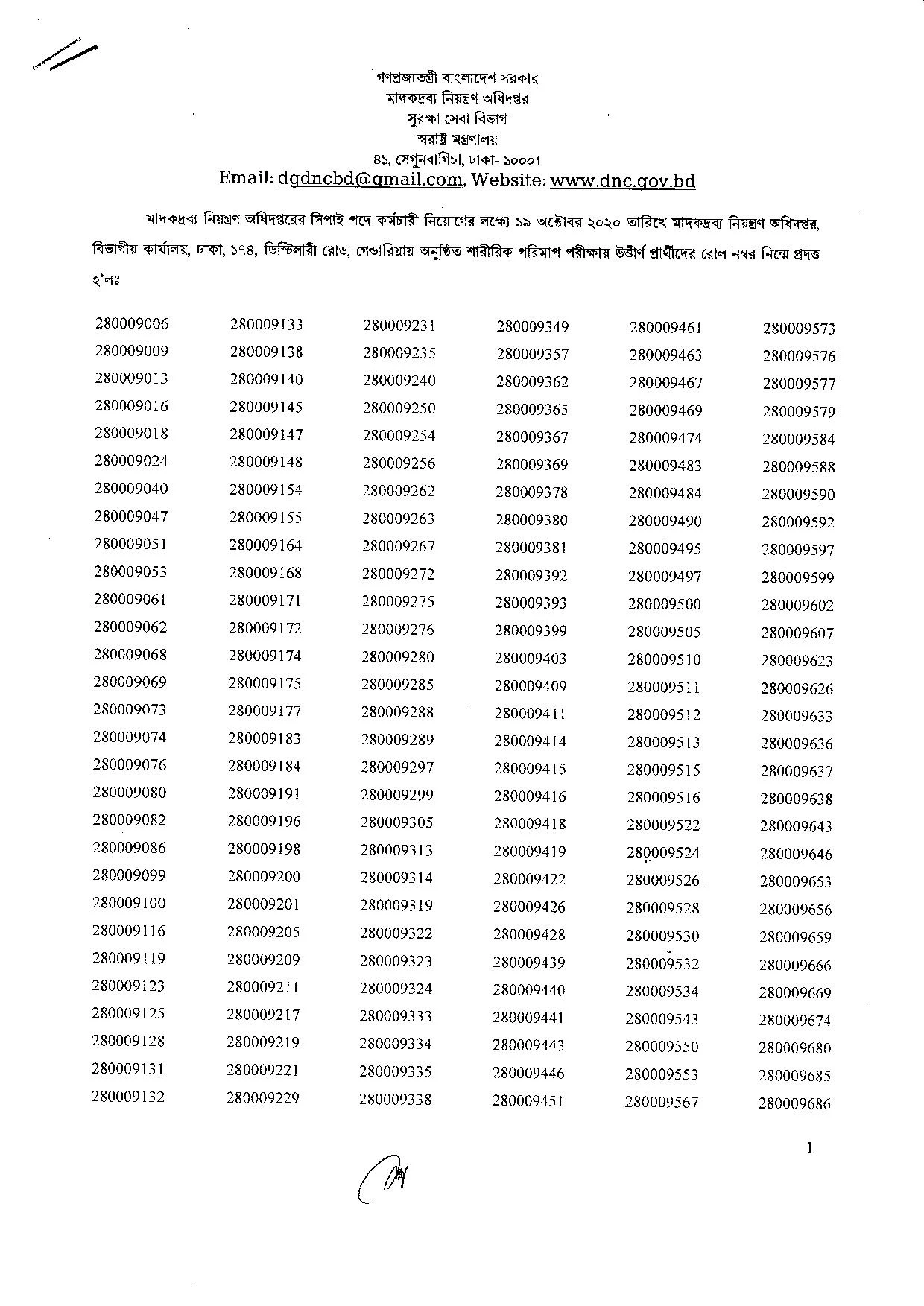 গণপ্রজাতন্ত্রী বাংলাদেশ সরকার
মাদকদ্রব্য নিয়ন্ত্রণ অধিদপ্তর
সুরক্ষা সেবা বিভাগ
স্বরাষ্ট্র মন্ত্রণালয়
৪১, সেগুনবাগিচা, ঢাকা- ১০০০।
Email: dgdncbd@gmail.com, Website: www.dnc.gov.bd

মাদকদ্রব্য নিয়ন্ত্রণ অধিদপ্তরের সিপাই পদে কর্মচারী নিয়োগের লক্ষ্যে ১৯ অক্টোবর ২০২০ তারিখে মাদকদ্রব্য নিয়ন্ত্রণ অধিদপ্তর, বিভাগীয় কার্যালয়, ঢাকা, ১৭৪, ডিস্টিলারী রোড, গেন্ডারিয়ায় অনুষ্ঠিত শারীরিক পরিমাপ পরীক্ষায় উত্তীর্ণ প্রার্থীদের রোল নম্বর নিম্নে প্রদত্ত হ'লঃ

| | | | | | |
|---|---|---|---|---|---|
| 280009006 | 280009133 | 280009231 | 280009349 | 280009461 | 280009573 |
| 280009009 | 280009138 | 280009235 | 280009357 | 280009463 | 280009576 |
| 280009013 | 280009140 | 280009240 | 280009362 | 280009467 | 280009577 |
| 280009016 | 280009145 | 280009250 | 280009365 | 280009469 | 280009579 |
| 280009018 | 280009147 | 280009254 | 280009367 | 280009474 | 280009584 |
| 280009024 | 280009148 | 280009256 | 280009369 | 280009483 | 280009588 |
| 280009040 | 280009154 | 280009262 | 280009378 | 280009484 | 280009590 |
| 280009047 | 280009155 | 280009263 | 280009380 | 280009490 | 280009592 |
| 280009051 | 280009164 | 280009267 | 280009381 | 280009495 | 280009597 |
| 280009053 | 280009168 | 280009272 | 280009392 | 280009497 | 280009599 |
| 280009061 | 280009171 | 280009275 | 280009393 | 280009500 | 280009602 |
| 280009062 | 280009172 | 280009276 | 280009399 | 280009505 | 280009607 |
| 280009068 | 280009174 | 280009280 | 280009403 | 280009510 | 280009623 |
| 280009069 | 280009175 | 280009285 | 280009409 | 280009511 | 280009626 |
| 280009073 | 280009177 | 280009288 | 280009411 | 280009512 | 280009633 |
| 280009074 | 280009183 | 280009289 | 280009414 | 280009513 | 280009636 |
| 280009076 | 280009184 | 280009297 | 280009415 | 280009515 | 280009637 |
| 280009080 | 280009191 | 280009299 | 280009416 | 280009516 | 280009638 |
| 280009082 | 280009196 | 280009305 | 280009418 | 280009522 | 280009643 |
| 280009086 | 280009198 | 280009313 | 280009419 | 280009524 | 280009646 |
| 280009099 | 280009200 | 280009314 | 280009422 | 280009526 | 280009653 |
| 280009100 | 280009201 | 280009319 | 280009426 | 280009528 | 280009656 |
| 280009116 | 280009205 | 280009322 | 280009428 | 280009530 | 280009659 |
| 280009119 | 280009209 | 280009323 | 280009439 | 280009532 | 280009666 |
| 280009123 | 280009211 | 280009324 | 280009440 | 280009534 | 280009669 |
| 280009125 | 280009217 | 280009333 | 280009441 | 280009543 | 280009674 |
| 280009128 | 280009219 | 280009334 | 280009443 | 280009550 | 280009680 |
| 280009131 | 280009221 | 280009335 | 280009446 | 280009553 | 280009685 |
| 280009132 | 280009229 | 280009338 | 280009451 | 280009567 | 280009686 |

1